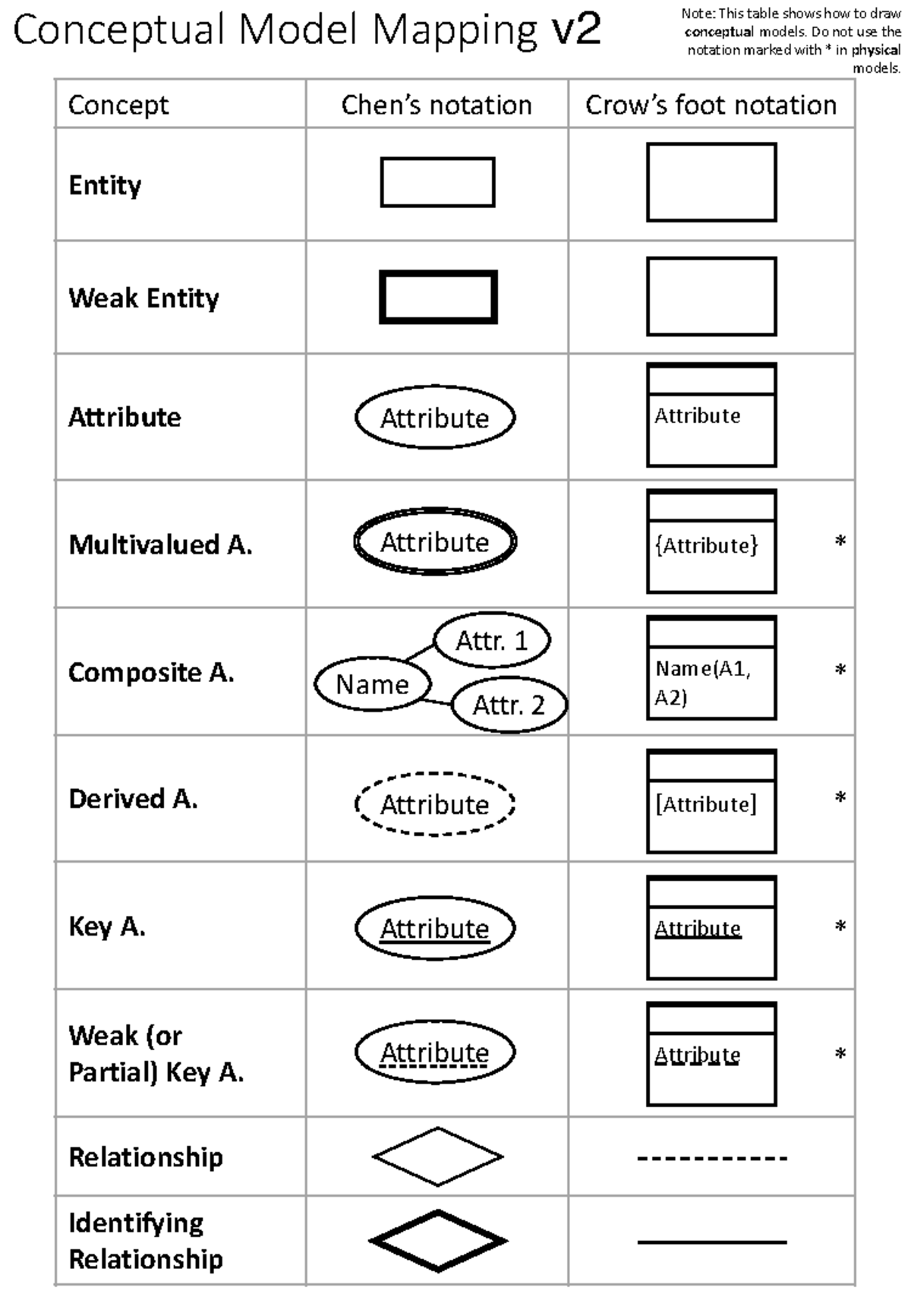 Conceptual Model Mapping v2

Note: This table shows how to draw conceptual models. Do not use the notation marked with * in physical models.

| Concept | Chen's notation | Crow's foot notation |
|---|---|---|
| Entity | | |
| Weak Entity | | |
| Attribute | Attribute | Attribute |
| Multivalued A. | Attribute | {Attribute} * |
| Composite A. | Name Attr. 1 Attr. 2 | Name(A1, A2) * |
| Derived A. | Attribute | [Attribute] * |
| Key A. | Attribute | Attribute * |
| Weak (or Partial) Key A. | Attribute | Attribute * |
| Relationship | | |
| Identifying Relationship | | |